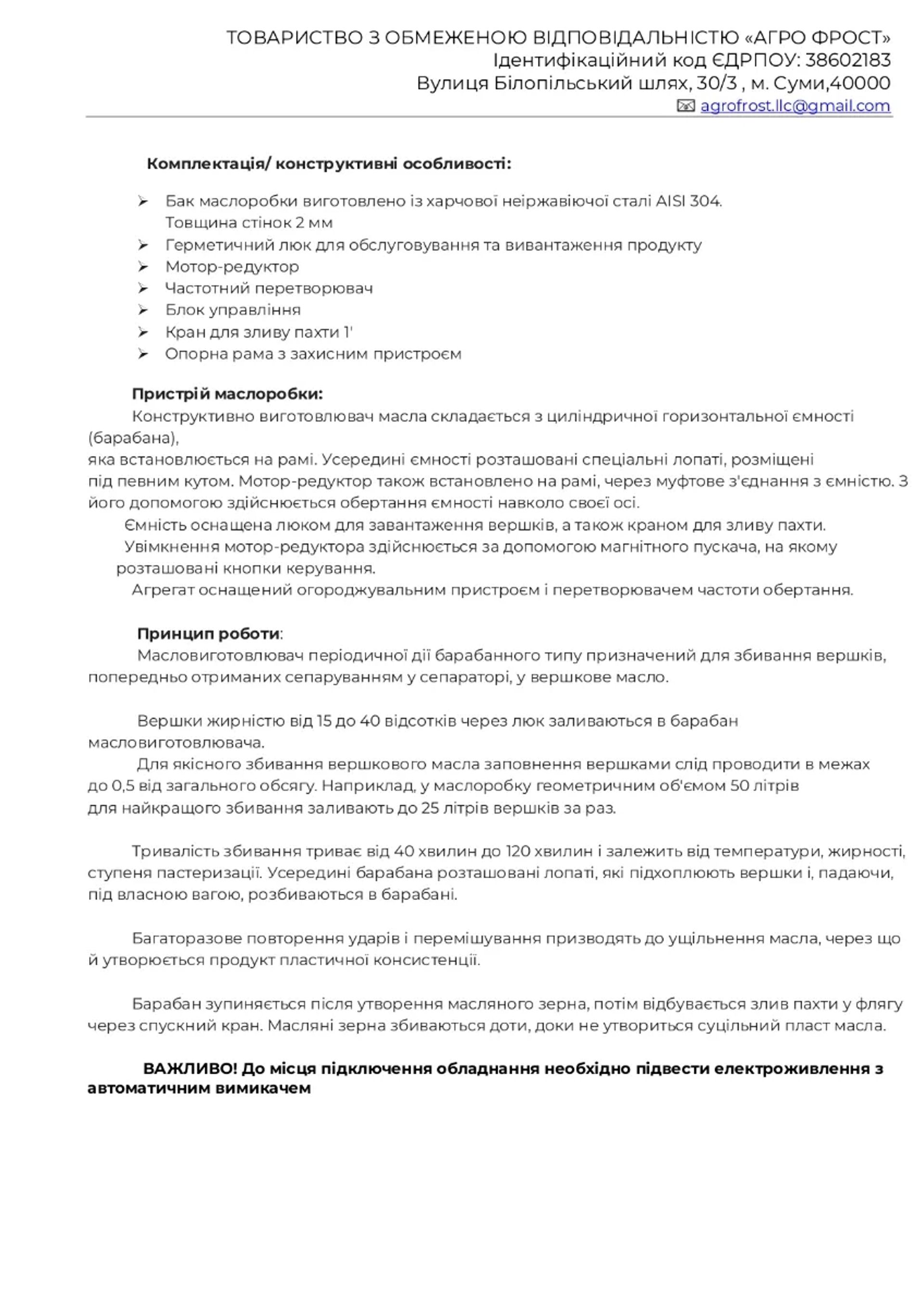 ТОВАРИСТВО З ОБМЕЖЕНОЮ ВІДПОВІДАЛЬНІСТЮ «АГРО ФРОСТ»
Ідентифікаційний код ЄДРПОУ: 38602183
Вулиця Білопільський шлях, 30/3 , м. Суми,40000
agrofrost.llc@gmail.com

Комплектація/ конструктивні особливості:

➢ Бак маслоробки виготовлено із харчової неіржавіючої сталі AISI 304. Товщина стінок 2 мм
➢ Герметичний люк для обслуговування та вивантаження продукту
➢ Мотор-редуктор
➢ Частотний перетворювач
➢ Блок управління
➢ Кран для зливу пахти 1'
➢ Опорна рама з захисним пристроєм

Пристрій маслоробки:
Конструктивно виготовлювач масла складається з циліндричної горизонтальної ємності (барабана),
яка встановлюється на рамі. Усередині ємності розташовані спеціальні лопаті, розміщені під певним кутом. Мотор-редуктор також встановлено на рамі, через муфтове з'єднання з ємністю. З його допомогою здійснюється обертання ємності навколо своєї осі.
Ємність оснащена люком для завантаження вершків, а також краном для зливу пахти.
Увімкнення мотор-редуктора здійснюється за допомогою магнітного пускача, на якому розташовані кнопки керування.
Агрегат оснащений огороджувальним пристроєм і перетворювачем частоти обертання.

Принцип роботи:
Масловиготовлювач періодичної дії барабанного типу призначений для збивання вершків, попередньо отриманих сепаруванням у сепараторі, у вершкове масло.

Вершки жирністю від 15 до 40 відсотків через люк заливаються в барабан масловиготовлювача.
Для якісного збивання вершкового масла заповнення вершками слід проводити в межах до 0,5 від загального обсягу. Наприклад, у маслоробку геометричним об'ємом 50 літрів для найкращого збивання заливають до 25 літрів вершків за раз.

Тривалість збивання триває від 40 хвилин до 120 хвилин і залежить від температури, жирності, ступеня пастеризації. Усередині барабана розташовані лопаті, які підхоплюють вершки і, падаючи, під власною вагою, розбиваються в барабані.

Багаторазове повторення ударів і перемішування призводять до ущільнення масла, через що й утворюється продукт пластичної консистенції.

Барабан зупиняється після утворення масляного зерна, потім відбувається злив пахти у флягу через спускний кран. Масляні зерна збиваються доти, доки не утвориться суцільний пласт масла.

ВАЖЛИВО! До місця підключення обладнання необхідно підвести електроживлення з автоматичним вимикачем